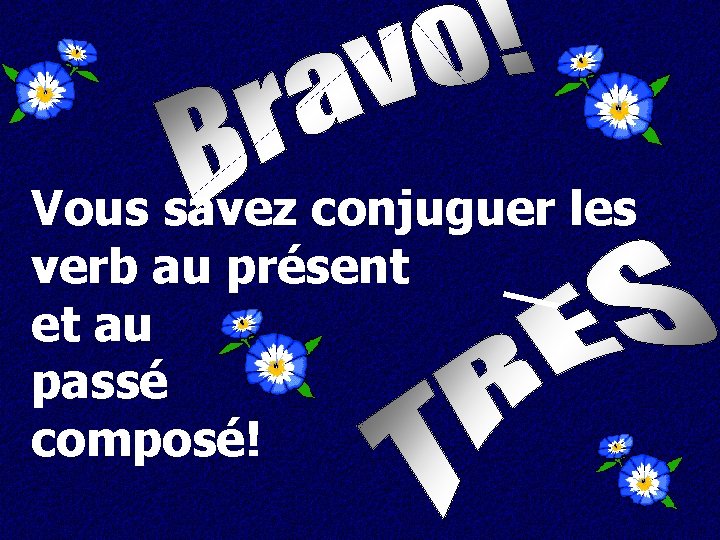 Bravo!

Vous savez conjuguer les verb au présent et au passé composé!

TRÈS